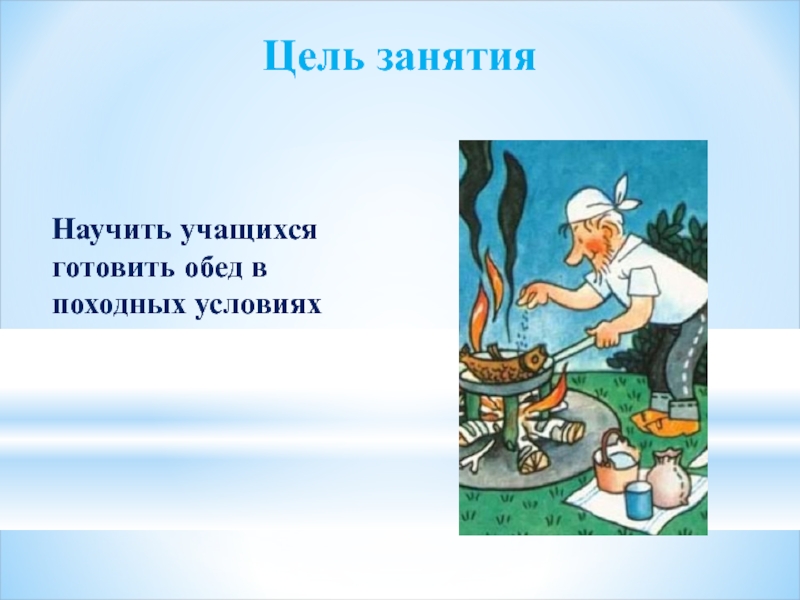 Цель занятия

Научить учащихся готовить обед в походных условиях